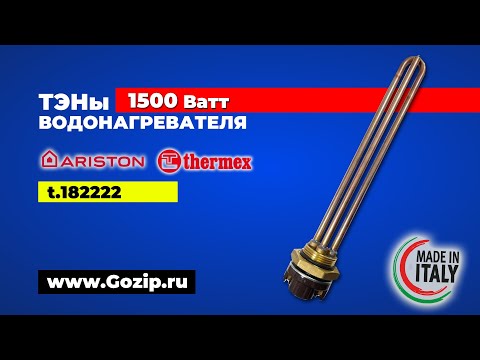 ТЭНы 1500 Ватт
ВОДОНАГРЕВАТЕЛЯ

ARISTON thermex

t.182222

www.Gozip.ru

MADE IN ITALY